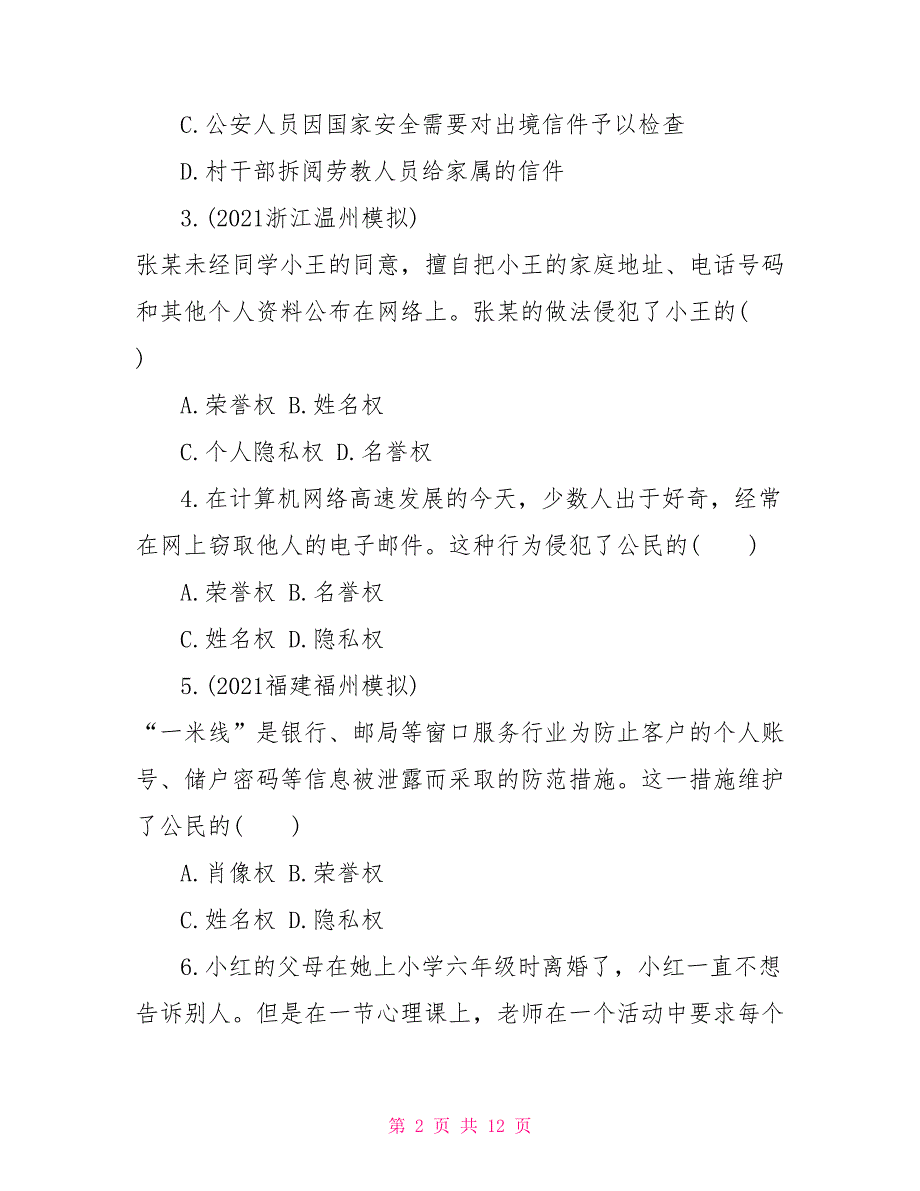 C.公安人员因国家安全需要对出境信件予以检查

D.村干部拆阅劳教人员给家属的信件

3.(2021浙江温州模拟)

张某未经同学小王的同意，擅自把小王的家庭地址、电话号码和其他个人资料公布在网络上。张某的做法侵犯了小王的(　)

A.荣誉权 B.姓名权

C.个人隐私权 D.名誉权

4.在计算机网络高速发展的今天，少数人出于好奇，经常在网上窃取他人的电子邮件。这种行为侵犯了公民的(　　)

A.荣誉权 B.名誉权

C.姓名权 D.隐私权

5.(2021福建福州模拟)

“一米线”是银行、邮局等窗口服务行业为防止客户的个人账号、储户密码等信息被泄露而采取的防范措施。这一措施维护了公民的(　　)

A.肖像权 B.荣誉权

C.姓名权 D.隐私权

6.小红的父母在她上小学六年级时离婚了，小红一直不想告诉别人。但是在一节心理课上，老师在一个活动中要求每个

第 2 页 共 12 页